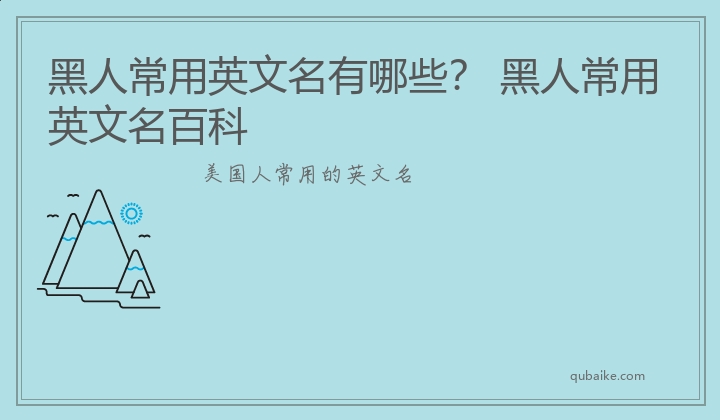 黑人常用英文名有哪些？ 黑人常用英文名百科

美国人常用的英文名

qubaike.com